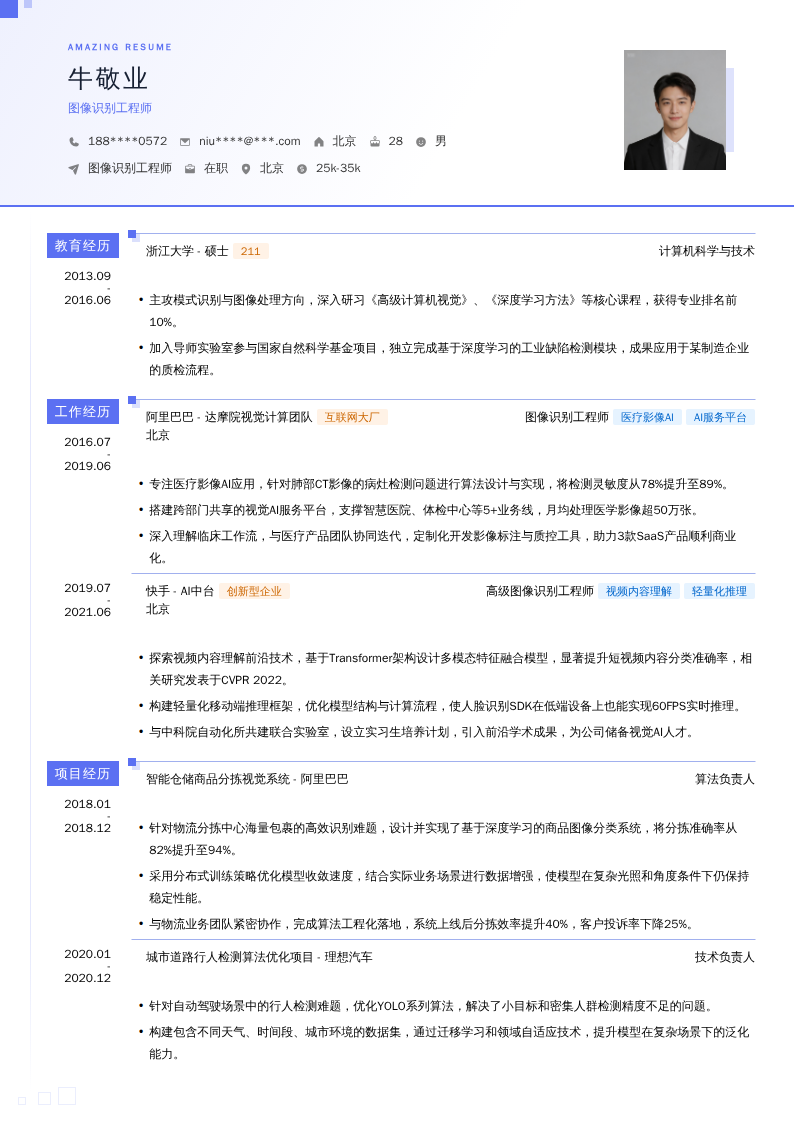 AMAZING RESUME

牛敬业

图像识别工程师

188****0572 niu****@***.com 北京 28 男

图像识别工程师 在职 北京 25k-35k

教育经历

2013.09 - 2016.06

浙江大学 - 硕士 211 计算机科学与技术

• 主攻模式识别与图像处理方向，深入研习《高级计算机视觉》、《深度学习方法》等核心课程，获得专业排名前10%。

• 加入导师实验室参与国家自然科学基金项目，独立完成基于深度学习的工业缺陷检测模块，成果应用于某制造企业的质检流程。

工作经历

2016.07 - 2019.06

阿里巴巴 - 达摩院视觉计算团队 互联网大厂 图像识别工程师 医疗影像AI AI服务平台

北京

• 专注医疗影像AI应用，针对肺部CT影像的病灶检测问题进行算法设计与实现，将检测灵敏度从78%提升至89%。

• 搭建跨部门共享的视觉AI服务平台，支撑智慧医院、体检中心等5+业务线，月均处理医学影像超50万张。

• 深入理解临床工作流，与医疗产品团队协同迭代，定制化开发影像标注与质控工具，助力3款SaaS产品顺利商业化。

2019.07 - 2021.06

快手 - AI中台 创新型企业 高级图像识别工程师 视频内容理解 轻量化推理

北京

• 探索视频内容理解前沿技术，基于Transformer架构设计多模态特征融合模型，显著提升短视频内容分类准确率，相关研究发表于CVPR 2022。

• 构建轻量化移动端推理框架，优化模型结构与计算流程，使人脸识别SDK在低端设备上也能实现60FPS实时推理。

• 与中科院自动化所共建联合实验室，设立实习生培养计划，引入前沿学术成果，为公司储备视觉AI人才。

项目经历

2018.01 - 2018.12

智能仓储商品分拣视觉系统 - 阿里巴巴 算法负责人

• 针对物流分拣中心海量包裹的高效识别难题，设计并实现了基于深度学习的商品图像分类系统，将分拣准确率从82%提升至94%。

• 采用分布式训练策略优化模型收敛速度，结合实际业务场景进行数据增强，使模型在复杂光照和角度条件下仍保持稳定性能。

• 与物流业务团队紧密协作，完成算法工程化落地，系统上线后分拣效率提升40%，客户投诉率下降25%。

2020.01 - 2020.12

城市道路行人检测算法优化项目 - 理想汽车 技术负责人

• 针对自动驾驶场景中的行人检测难题，优化YOLO系列算法，解决了小目标和密集人群检测精度不足的问题。

• 构建包含不同天气、时间段、城市环境的数据集，通过迁移学习和领域自适应技术，提升模型在复杂场景下的泛化能力。